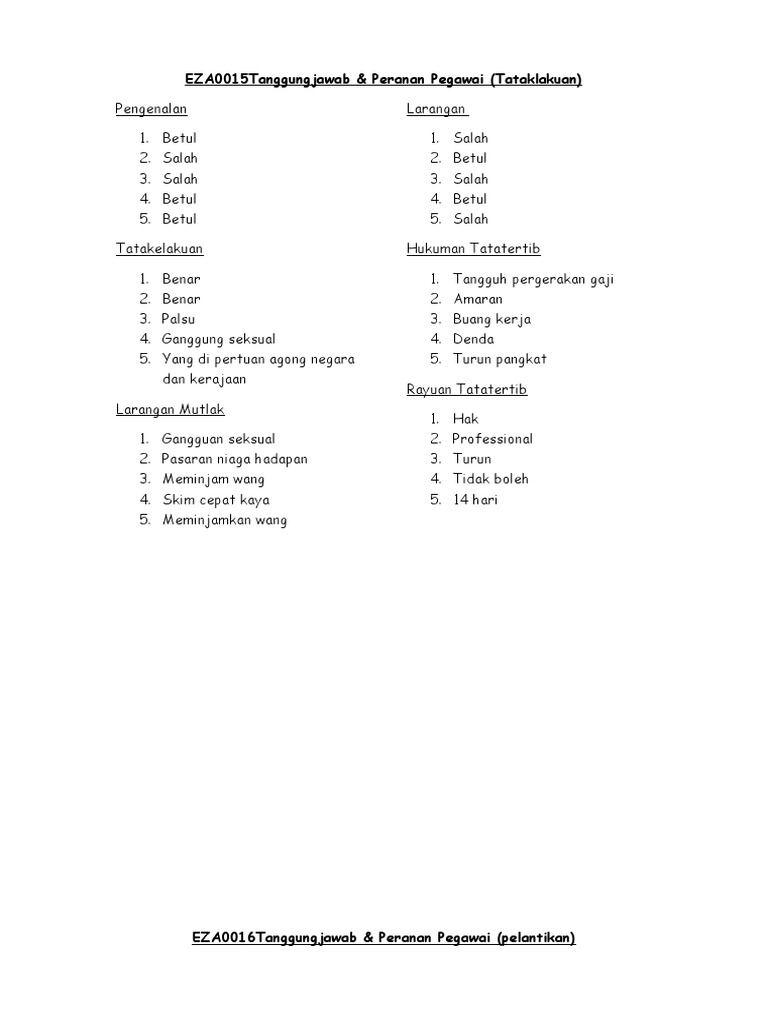 EZA0015Tanggungjawab & Peranan Pegawai (Tataklakuan)

Pengenalan

1. Betul
2. Salah
3. Salah
4. Betul
5. Betul

Tatakelakuan

1. Benar
2. Benar
3. Palsu
4. Ganggung seksual
5. Yang di pertuan agong negara dan kerajaan

Larangan Mutlak

1. Gangguan seksual
2. Pasaran niaga hadapan
3. Meminjam wang
4. Skim cepat kaya
5. Meminjamkan wang

Larangan

1. Salah
2. Betul
3. Salah
4. Betul
5. Salah

Hukuman Tatatertib

1. Tangguh pergerakan gaji
2. Amaran
3. Buang kerja
4. Denda
5. Turun pangkat

Rayuan Tatatertib

1. Hak
2. Professional
3. Turun
4. Tidak boleh
5. 14 hari

EZA0016Tanggungjawab & Peranan Pegawai (pelantikan)